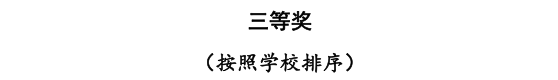 三等奖

（按照学校排序）